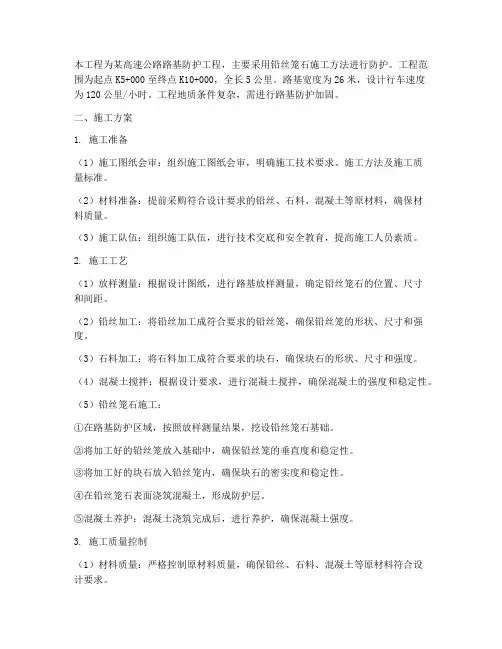 本工程为某高速公路路基防护工程，主要采用铅丝笼石施工方法进行防护。工程范围为起点 K5+000 至终点 K10+000，全长 5 公里。路基宽度为 26 米，设计行车速度为 120 公里/小时。工程地质条件复杂，需进行路基防护加固。

二、施工方案

1. 施工准备

（1）施工图纸会审：组织施工图纸会审，明确施工技术要求、施工方法及施工质量标准。

（2）材料准备：提前采购符合设计要求的铅丝、石料、混凝土等原材料，确保材料质量。

（3）施工队伍：组织施工队伍，进行技术交底和安全教育，提高施工人员素质。

2. 施工工艺

（1）放样测量：根据设计图纸，进行路基放样测量，确定铅丝笼石的位置、尺寸和间距。

（2）铅丝加工：将铅丝加工成符合要求的铅丝笼，确保铅丝笼的形状、尺寸和强度。

（3）石料加工：将石料加工成符合要求的块石，确保块石的形状、尺寸和强度。

（4）混凝土搅拌：根据设计要求，进行混凝土搅拌，确保混凝土的强度和稳定性。

（5）铅丝笼石施工：

①在路基防护区域，按照放样测量结果，挖设铅丝笼石基础。

②将加工好的铅丝笼放入基础中，确保铅丝笼的垂直度和稳定性。

③将加工好的块石放入铅丝笼内，确保块石的密实度和稳定性。

④在铅丝笼石表面浇筑混凝土，形成防护层。

⑤混凝土养护：混凝土浇筑完成后，进行养护，确保混凝土强度。

3. 施工质量控制

（1）材料质量：严格控制原材料质量，确保铅丝、石料、混凝土等原材料符合设计要求。